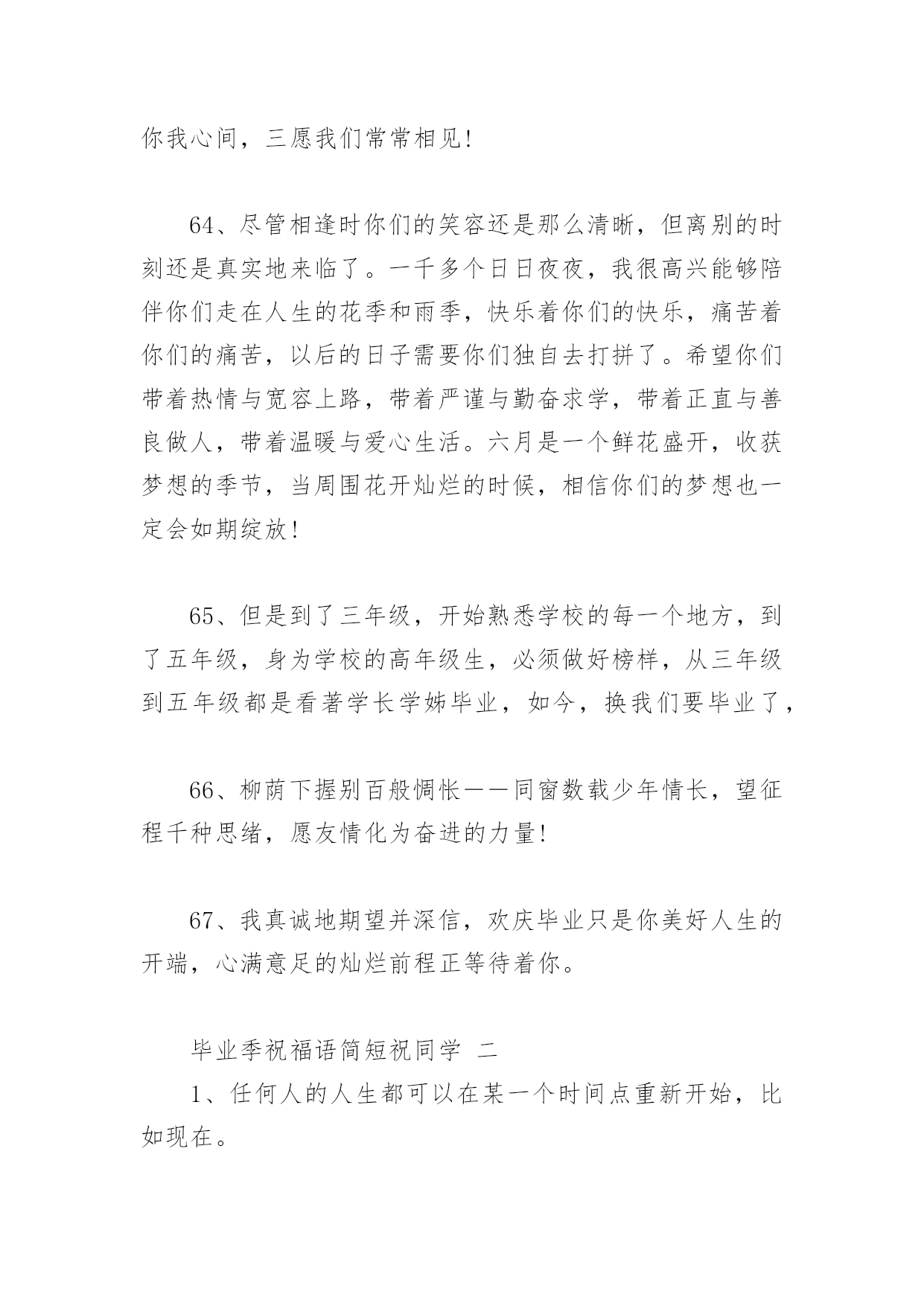 你我心间，三愿我们常常相见!

64、尽管相逢时你们的笑容还是那么清晰，但离别的时刻还是真实地来临了。一千多个日日夜夜，我很高兴能够陪伴你们走在人生的花季和雨季，快乐着你们的快乐，痛苦着你们的痛苦，以后的日子需要你们独自去打拼了。希望你们带着热情与宽容上路，带着严谨与勤奋求学，带着正直与善良做人，带着温暖与爱心生活。六月是一个鲜花盛开，收获梦想的季节，当周围花开灿烂的时候，相信你们的梦想也一定会如期绽放!

65、但是到了三年级，开始熟悉学校的每一个地方，到了五年级，身为学校的高年级生，必须做好榜样，从三年级到五年级都是看著学长学姊毕业，如今，换我们要毕业了，

66、柳荫下握别百般惆怅——同窗数载少年情长，望征程千种思绪，愿友情化为奋进的力量!

67、我真诚地期望并深信，欢庆毕业只是你美好人生的开端，心满意足的灿烂前程正等待着你。

毕业季祝福语简短祝同学 二
1、任何人的人生都可以在某一个时间点重新开始，比如现在。